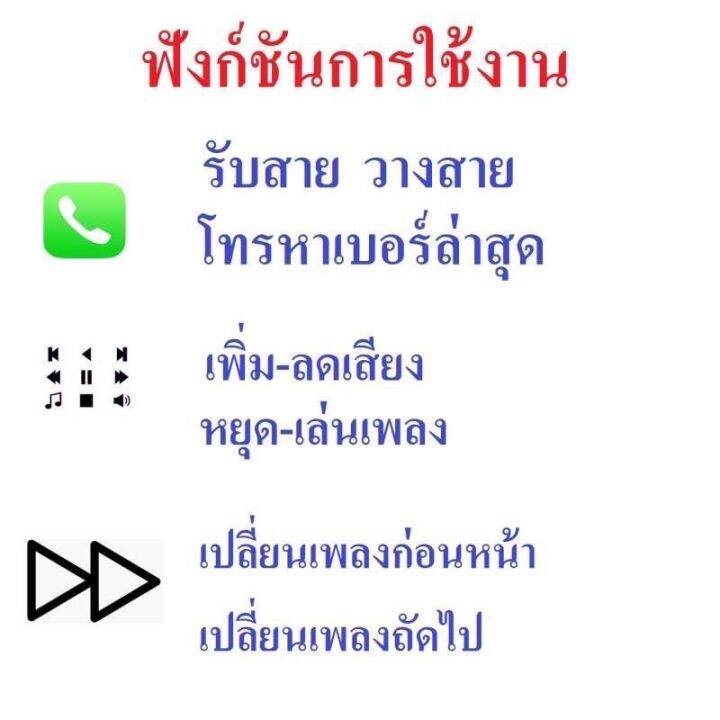 ฟังก์ชันการใช้งาน

รับสาย วางสาย
โทรหาเบอร์ล่าสุด

เพิ่ม-ลดเสียง
หยุด-เล่นเพลง

เปลี่ยนเพลงก่อนหน้า
เปลี่ยนเพลงถัดไป